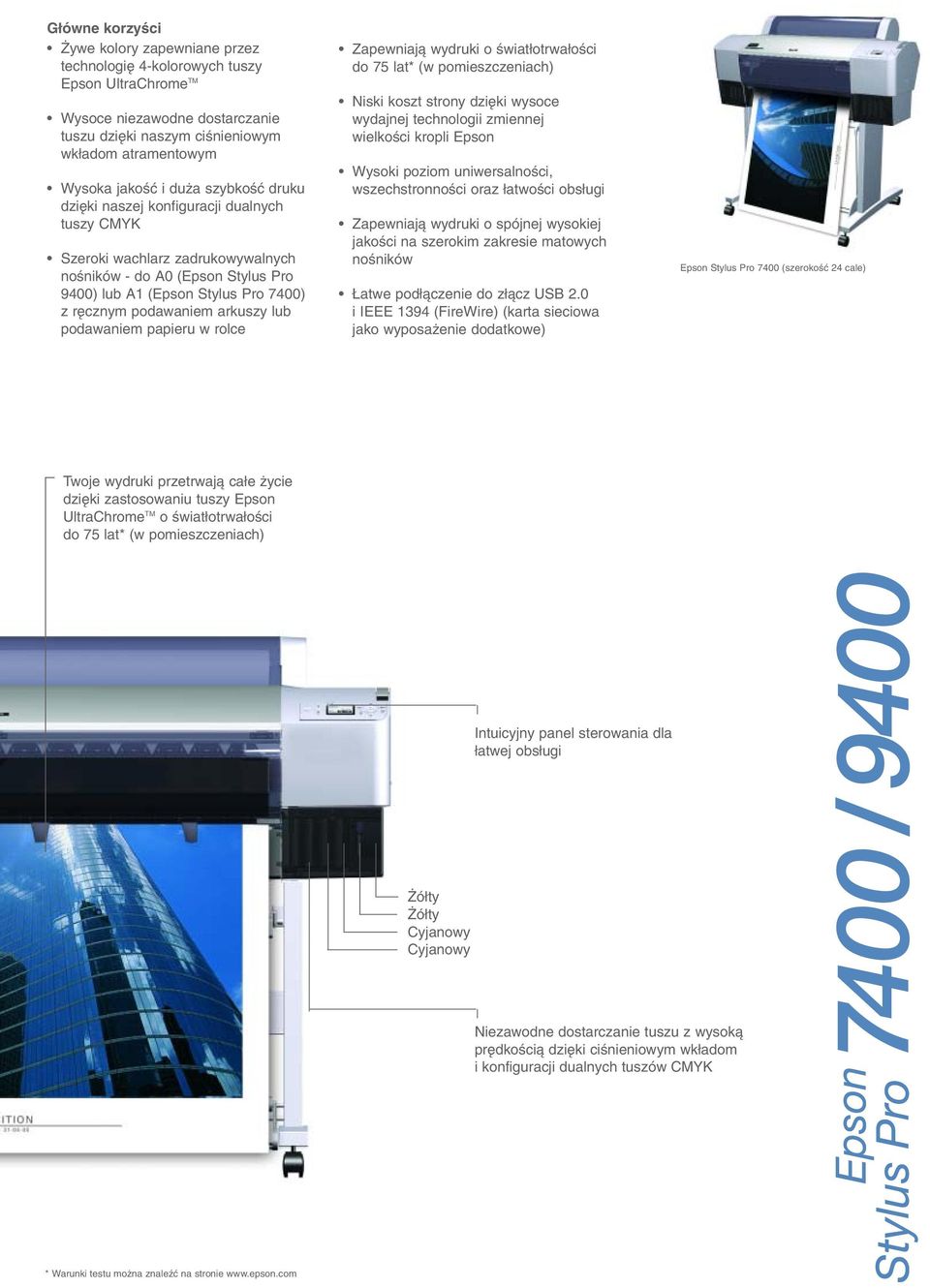 Główne korzyści

• Żywe kolory zapewniane przez technologię 4-kolorowych tuszy Epson UltraChrome™

• Wysoce niezawodne dostarczanie tuszu dzięki naszym ciśnieniowym wkładom atramentowym

• Wysoka jakość i duża szybkość druku dzięki naszej konfiguracji dualnych tuszy CMYK

• Szeroki wachlarz zadrukowywalnych nośników - do A0 (Epson Stylus Pro 9400) lub A1 (Epson Stylus Pro 7400) z ręcznym podawaniem arkuszy lub podawaniem papieru w rolce

• Zapewniają wydruki o światłotrwałości do 75 lat* (w pomieszczeniach)

• Niski koszt strony dzięki wysoce wydajnej technologii zmiennej wielkości kropli Epson

• Wysoki poziom uniwersalności, wszechstronności oraz łatwości obsługi

• Zapewniają wydruki o spójnej wysokiej jakości na szerokim zakresie matowych nośników

• Łatwe podłączenie do złącz USB 2.0 i IEEE 1394 (FireWire) (karta sieciowa jako wyposażenie dodatkowe)

Epson Stylus Pro 7400 (szerokość 24 cale)

Twoje wydruki przetrwają całe życie dzięki zastosowaniu tuszy Epson UltraChrome™ o światłotrwałości do 75 lat* (w pomieszczeniach)

Intuicyjny panel sterowania dla łatwej obsługi

Żółty
Żółty
Cyjanowy
Cyjanowy

Niezawodne dostarczanie tuszu z wysoką prędkością dzięki ciśnieniowym wkładom i konfiguracji dualnych tuszów CMYK

ITION

Epson Stylus Pro 7400 / 9400

* Warunki testu można znaleźć na stronie www.epson.com